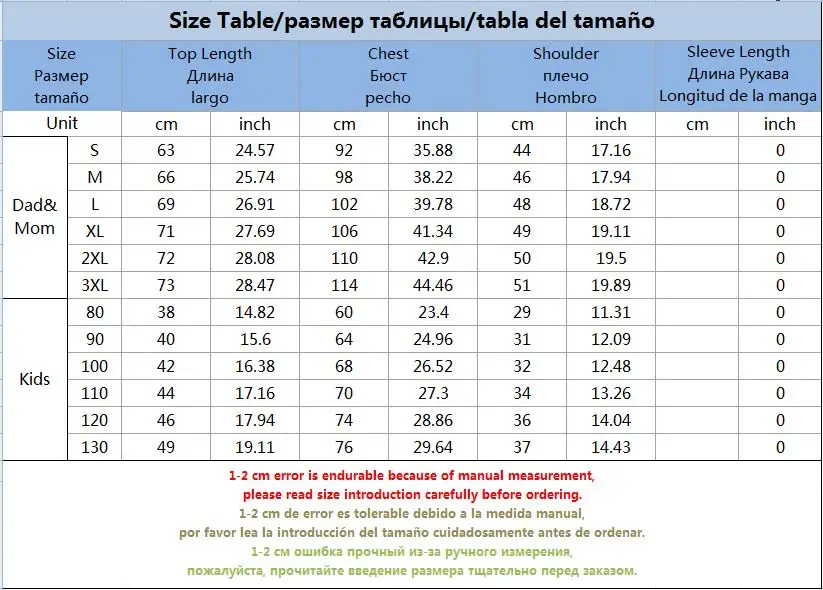 Size Table/размер таблицы/tabla del tamaño

| Size Размер tamaño | | Top Length Длина largo | | Chest Бюст pecho | | Shoulder плечо Hombro | | Sleeve Length Длина Рукава Longitud de la manga | |
|---|---|---|---|---|---|---|---|---|---|
| Unit | | cm | inch | cm | inch | cm | inch | cm | inch |
| Dad& Mom | S | 63 | 24.57 | 92 | 35.88 | 44 | 17.16 | | 0 |
| | M | 66 | 25.74 | 98 | 38.22 | 46 | 17.94 | | 0 |
| | L | 69 | 26.91 | 102 | 39.78 | 48 | 18.72 | | 0 |
| | XL | 71 | 27.69 | 106 | 41.34 | 49 | 19.11 | | 0 |
| | 2XL | 72 | 28.08 | 110 | 42.9 | 50 | 19.5 | | 0 |
| | 3XL | 73 | 28.47 | 114 | 44.46 | 51 | 19.89 | | 0 |
| Kids | 80 | 38 | 14.82 | 60 | 23.4 | 29 | 11.31 | | 0 |
| | 90 | 40 | 15.6 | 64 | 24.96 | 31 | 12.09 | | 0 |
| | 100 | 42 | 16.38 | 68 | 26.52 | 32 | 12.48 | | 0 |
| | 110 | 44 | 17.16 | 70 | 27.3 | 34 | 13.26 | | 0 |
| | 120 | 46 | 17.94 | 74 | 28.86 | 36 | 14.04 | | 0 |
| | 130 | 49 | 19.11 | 76 | 29.64 | 37 | 14.43 | | 0 |

1-2 cm error is endurable because of manual measurement, please read size introduction carefully before ordering.
1-2 cm de error es tolerable debido a la medida manual, por favor lea la introducción del tamaño cuidadosamente antes de ordenar.
1-2 см ошибка прочный из-за ручного измерения, пожалуйста, прочитайте введение размера тщательно перед заказом.